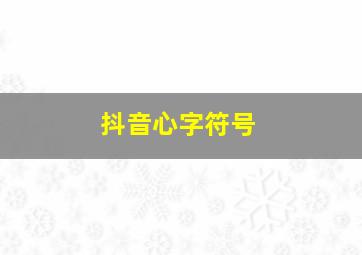 抖音心字符号